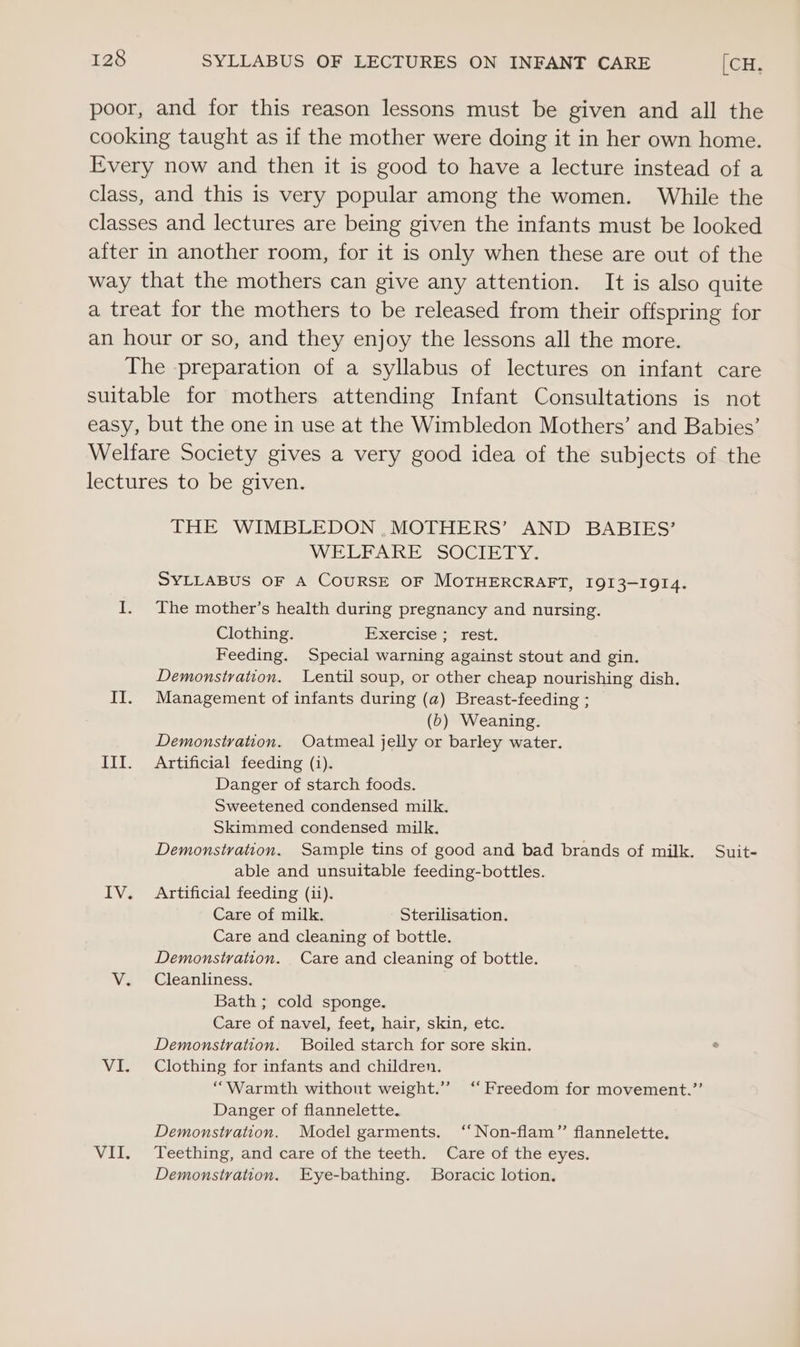 128 SYLLABUS OF LECTURES ON INFANT CARE [CH.

poor, and for this reason lessons must be given and all the cooking taught as if the mother were doing it in her own home. Every now and then it is good to have a lecture instead of a class, and this is very popular among the women. While the classes and lectures are being given the infants must be looked after in another room, for it is only when these are out of the way that the mothers can give any attention. It is also quite a treat for the mothers to be released from their offspring for an hour or so, and they enjoy the lessons all the more.

The preparation of a syllabus of lectures on infant care suitable for mothers attending Infant Consultations is not easy, but the one in use at the Wimbledon Mothers' and Babies' Welfare Society gives a very good idea of the subjects of the lectures to be given.

THE WIMBLEDON MOTHERS' AND BABIES' WELFARE SOCIETY.

SYLLABUS OF A COURSE OF MOTHERCRAFT, 1913–1914.

I. The mother's health during pregnancy and nursing.
Clothing. Exercise; rest.
Feeding. Special warning against stout and gin.
Demonstration. Lentil soup, or other cheap nourishing dish.

II. Management of infants during (a) Breast-feeding;
(b) Weaning.
Demonstration. Oatmeal jelly or barley water.

III. Artificial feeding (i).
Danger of starch foods.
Sweetened condensed milk.
Skimmed condensed milk.
Demonstration. Sample tins of good and bad brands of milk. Suitable and unsuitable feeding-bottles.

IV. Artificial feeding (ii).
Care of milk. Sterilisation.
Care and cleaning of bottle.
Demonstration. Care and cleaning of bottle.

V. Cleanliness.
Bath; cold sponge.
Care of navel, feet, hair, skin, etc.
Demonstration. Boiled starch for sore skin.

VI. Clothing for infants and children.
"Warmth without weight." "Freedom for movement."
Danger of flannelette.
Demonstration. Model garments. "Non-flam" flannelette.

VII. Teething, and care of the teeth. Care of the eyes.
Demonstration. Eye-bathing. Boracic lotion.